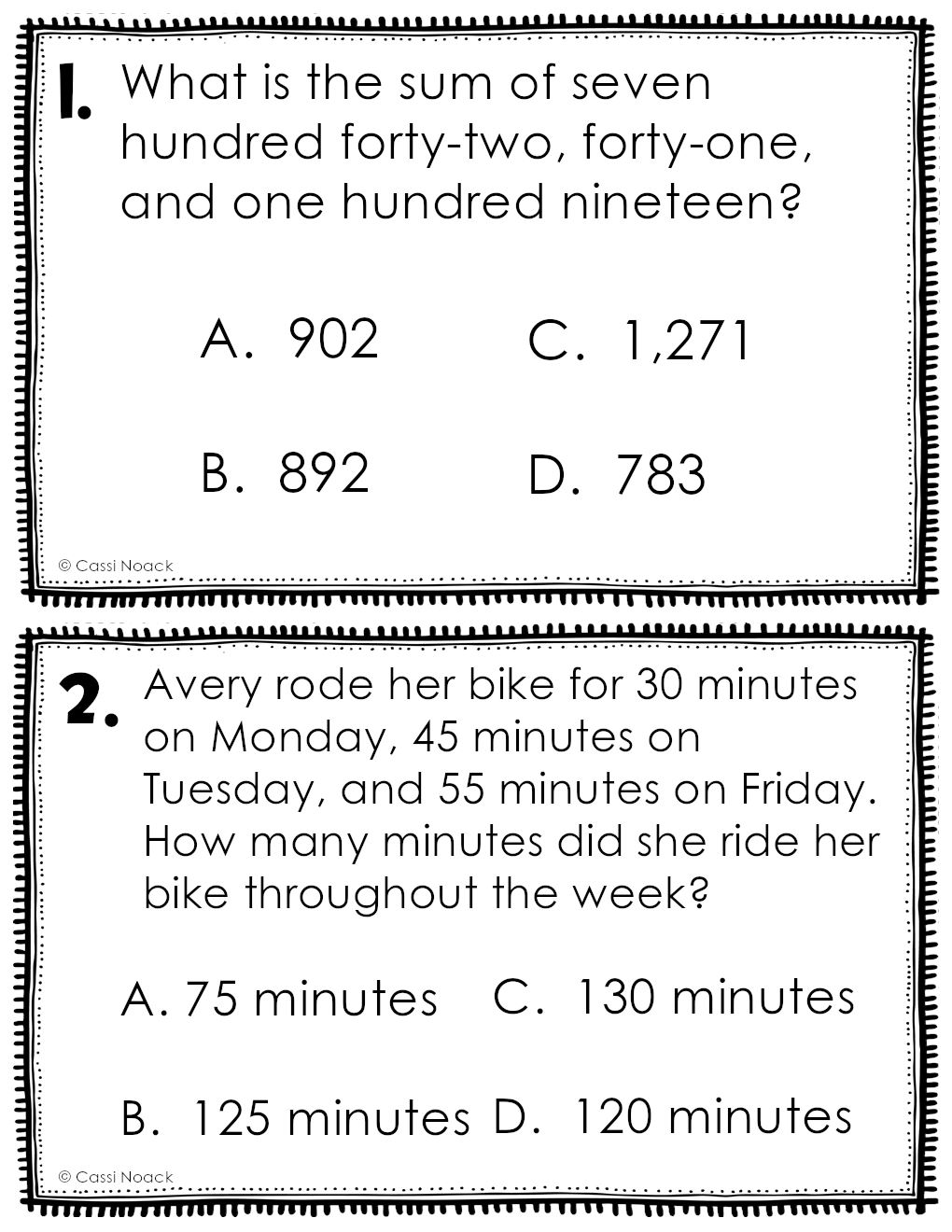 1. What is the sum of seven hundred forty-two, forty-one, and one hundred nineteen?

A. 902
C. 1,271
B. 892
D. 783

© Cassi Noack

2. Avery rode her bike for 30 minutes on Monday, 45 minutes on Tuesday, and 55 minutes on Friday. How many minutes did she ride her bike throughout the week?

A. 75 minutes
C. 130 minutes
B. 125 minutes
D. 120 minutes

© Cassi Noack